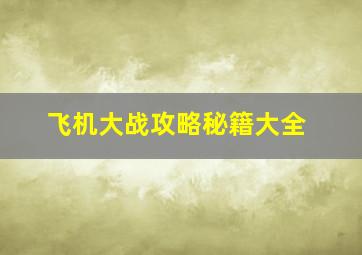 飞机大战攻略秘籍大全